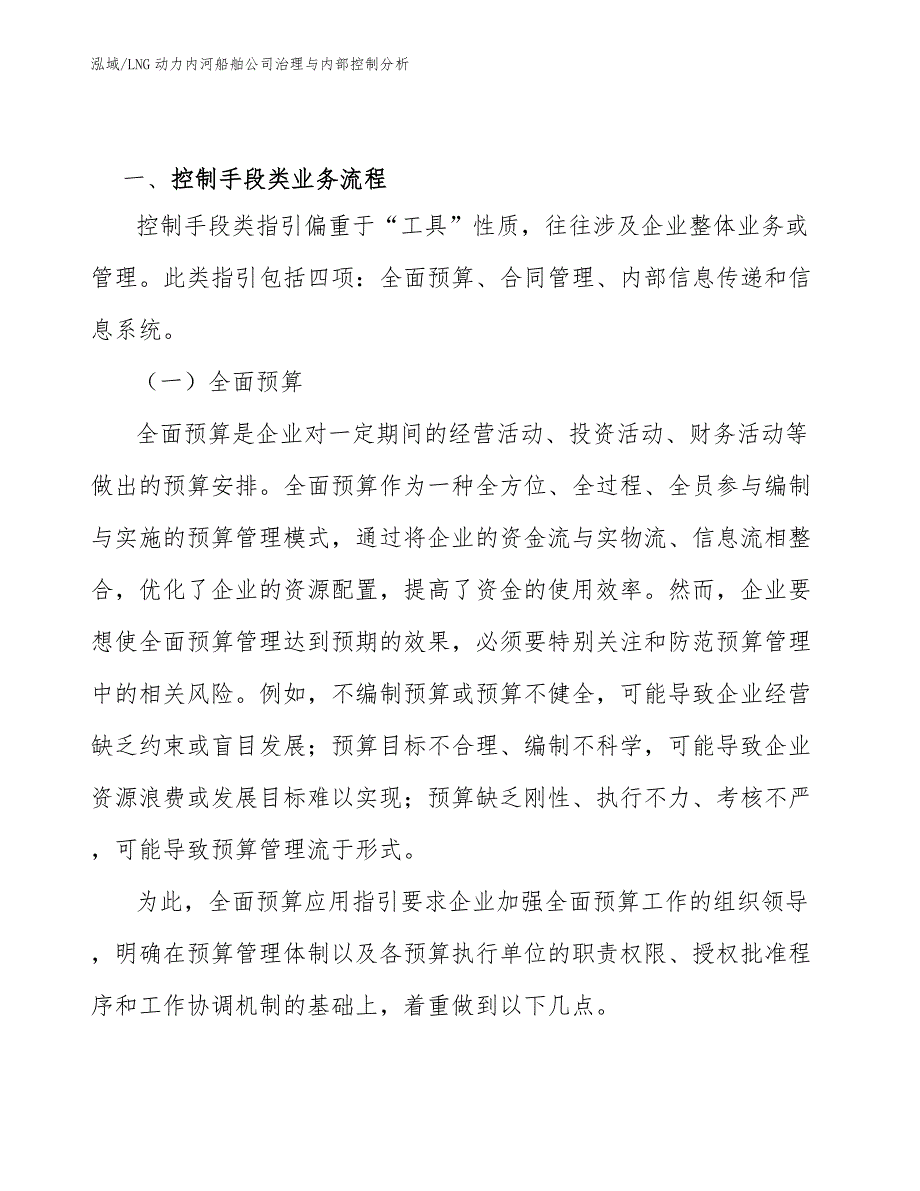 泓域/LNG 动力内河船舶公司治理与内部控制分析

一、控制手段类业务流程

控制手段类指引偏重于“工具”性质，往往涉及企业整体业务或管理。此类指引包括四项：全面预算、合同管理、内部信息传递和信息系统。

（一）全面预算

全面预算是企业对一定期间的经营活动、投资活动、财务活动等做出的预算安排。全面预算作为一种全方位、全过程、全员参与编制与实施的预算管理模式，通过将企业的资金流与实物流、信息流相整合，优化了企业的资源配置，提高了资金的使用效率。然而，企业要想使全面预算管理达到预期的效果，必须要特别关注和防范预算管理中的相关风险。例如，不编制预算或预算不健全，可能导致企业经营缺乏约束或盲目发展；预算目标不合理、编制不科学，可能导致企业资源浪费或发展目标难以实现；预算缺乏刚性、执行不力、考核不严，可能导致预算管理流于形式。

为此，全面预算应用指引要求企业加强全面预算工作的组织领导，明确在预算管理体制以及各预算执行单位的职责权限、授权批准程序和工作协调机制的基础上，着重做到以下几点。